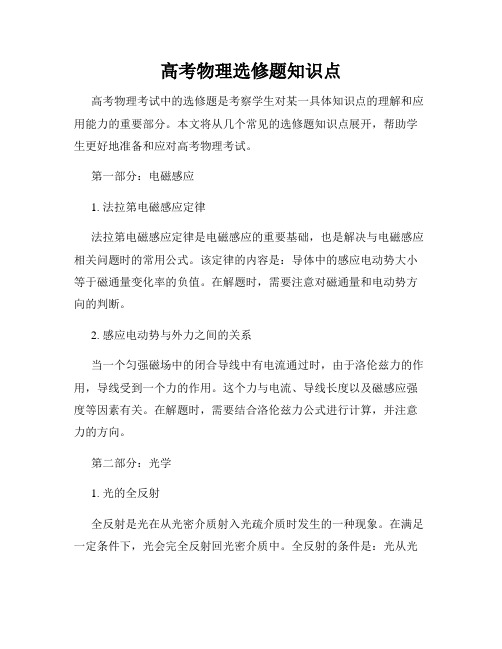 高考物理选修题知识点

高考物理考试中的选修题是考察学生对某一具体知识点的理解和应用能力的重要部分。本文将从几个常见的选修题知识点展开，帮助学生更好地准备和应对高考物理考试。

第一部分：电磁感应

1. 法拉第电磁感应定律

法拉第电磁感应定律是电磁感应的重要基础，也是解决与电磁感应相关问题时的常用公式。该定律的内容是：导体中的感应电动势大小等于磁通量变化率的负值。在解题时，需要注意对磁通量和电动势方向的判断。

2. 感应电动势与外力之间的关系

当一个匀强磁场中的闭合导线中有电流通过时，由于洛伦兹力的作用，导线受到一个力的作用。这个力与电流、导线长度以及磁感应强度等因素有关。在解题时，需要结合洛伦兹力公式进行计算，并注意力的方向。

第二部分：光学

1. 光的全反射

全反射是光在从光密介质射入光疏介质时发生的一种现象。在满足一定条件下，光会完全反射回光密介质中。全反射的条件是：光从光